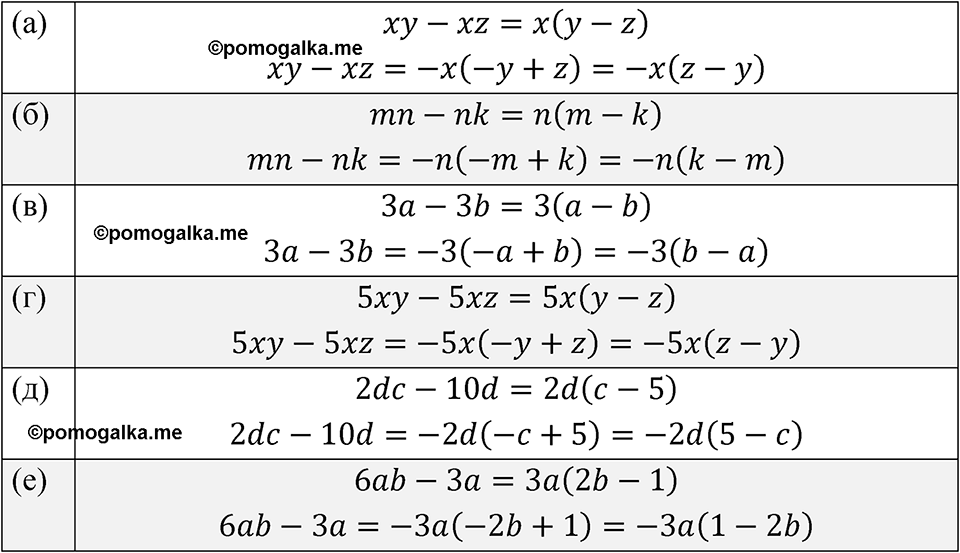 | (а) | $xy - xz = x(y - z)$ $xy - xz = -x(-y + z) = -x(z - y)$ |
|---|---|
| (б) | $mn - nk = n(m - k)$ $mn - nk = -n(-m + k) = -n(k - m)$ |
| (в) | $3a - 3b = 3(a - b)$ $3a - 3b = -3(-a + b) = -3(b - a)$ |
| (г) | $5xy - 5xz = 5x(y - z)$ $5xy - 5xz = -5x(-y + z) = -5x(z - y)$ |
| (д) | $2dc - 10d = 2d(c - 5)$ $2dc - 10d = -2d(-c + 5) = -2d(5 - c)$ |
| (е) | $6ab - 3a = 3a(2b - 1)$ $6ab - 3a = -3a(-2b + 1) = -3a(1 - 2b)$ |

©pomogalka.me